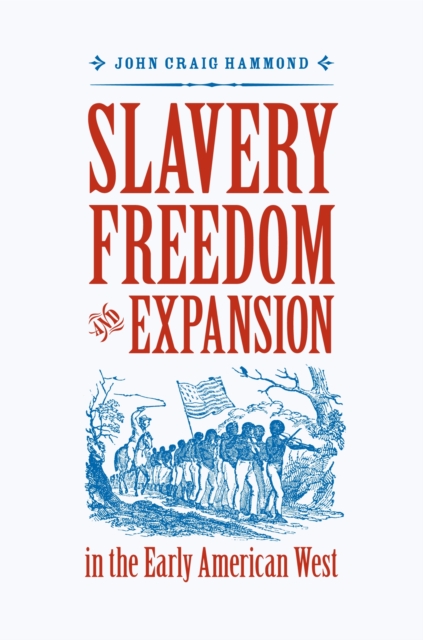 JOHN CRAIG HAMMOND

SLAVERY FREEDOM AND EXPANSION

in the Early American West